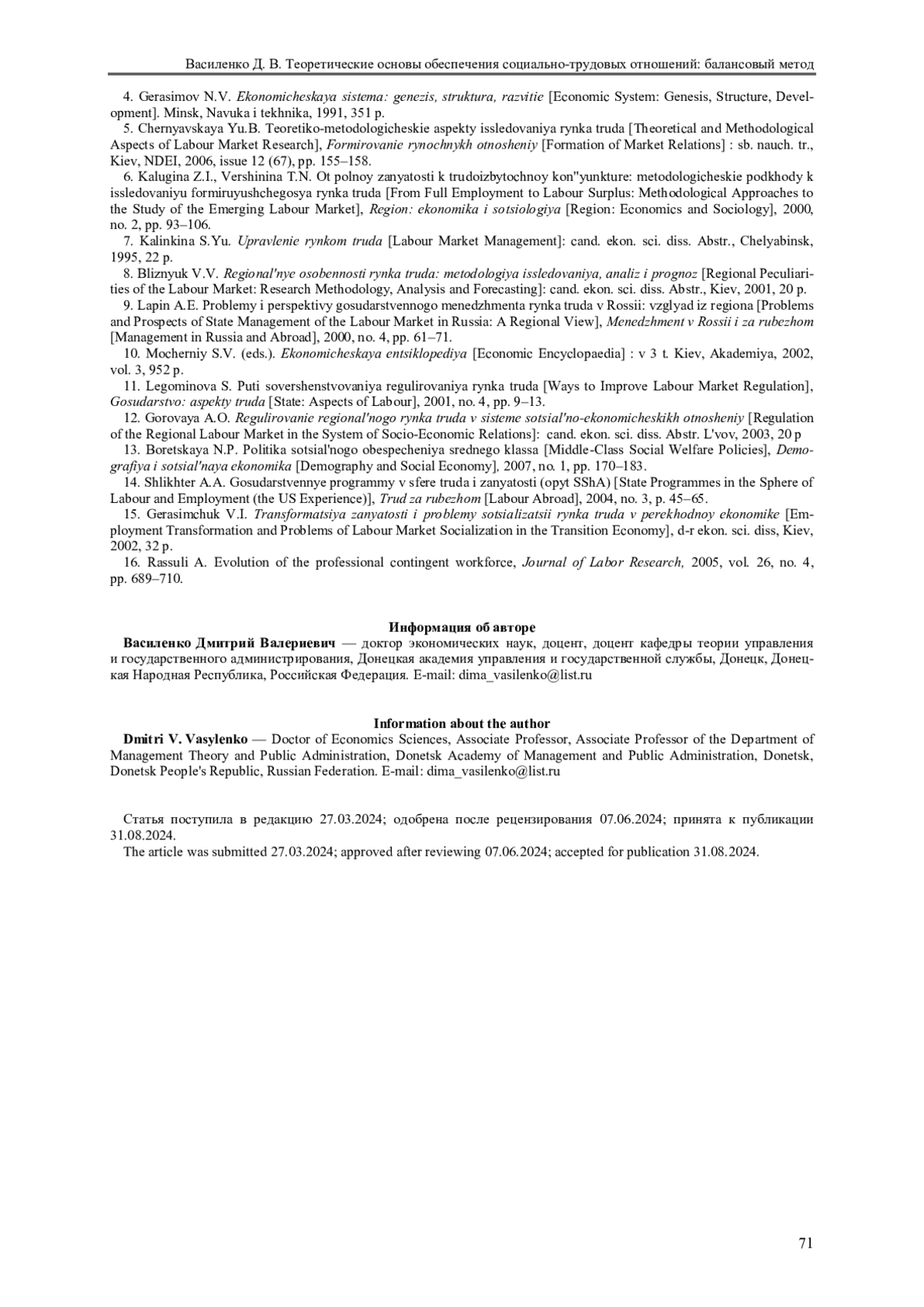 Василенко Д. В. Теоретические основы обеспечения социально-трудовых отношений: балансовый метод

4. Gerasimov N.V. Ekonomicheskaya sistema: genezis, struktura, razvitie [Economic System: Genesis, Structure, Development]. Minsk, Navuka i tekhnika, 1991, 351 p.
5. Chernyavskaya Yu.B. Teoretiko-metodologicheskie aspekty issledovaniya rynka truda [Theoretical and Methodological Aspects of Labour Market Research], Formirovanie rynochnykh otnosheniy [Formation of Market Relations] : sb. nauch. tr., Kiev, NDEI, 2006, issue 12 (67), pp. 155–158.
6. Kalugina Z.I., Vershinina T.N. Ot polnoy zanyatosti k trudoizbytochnoy kon"yunkture: metodologicheskie podkhody k issledovaniyu formiruyushchegosya rynka truda [From Full Employment to Labour Surplus: Methodological Approaches to the Study of the Emerging Labour Market], Region: ekonomika i sotsiologiya [Region: Economics and Sociology], 2000, no. 2, pp. 93–106.
7. Kalinkina S.Yu. Upravlenie rynkom truda [Labour Market Management]: cand. ekon. sci. diss. Abstr., Chelyabinsk, 1995, 22 p.
8. Bliznyuk V.V. Regional'nye osobennosti rynka truda: metodologiya issledovaniya, analiz i prognoz [Regional Peculiarities of the Labour Market: Research Methodology, Analysis and Forecasting]: cand. ekon. sci. diss. Abstr., Kiev, 2001, 20 p.
9. Lapin A.E. Problemy i perspektivy gosudarstvennogo menedzhmenta rynka truda v Rossii: vzglyad iz regiona [Problems and Prospects of State Management of the Labour Market in Russia: A Regional View], Menedzhment v Rossii i za rubezhom [Management in Russia and Abroad], 2000, no. 4, pp. 61–71.
10. Mocherniy S.V. (eds.). Ekonomicheskaya entsiklopediya [Economic Encyclopaedia] : v 3 t. Kiev, Akademiya, 2002, vol. 3, 952 p.
11. Legominova S. Puti sovershenstvovaniya regulirovaniya rynka truda [Ways to Improve Labour Market Regulation], Gosudarstvo: aspekty truda [State: Aspects of Labour], 2001, no. 4, pp. 9–13.
12. Gorovaya A.O. Regulirovanie regional'nogo rynka truda v sisteme sotsial'no-ekonomicheskikh otnosheniy [Regulation of the Regional Labour Market in the System of Socio-Economic Relations]: cand. ekon. sci. diss. Abstr. L'vov, 2003, 20 p
13. Boretskaya N.P. Politika sotsial'nogo obespecheniya srednego klassa [Middle-Class Social Welfare Policies], Demografiya i sotsial'naya ekonomika [Demography and Social Economy], 2007, no. 1, pp. 170–183.
14. Shlikhter A.A. Gosudarstvennye programmy v sfere truda i zanyatosti (opyt SShA) [State Programmes in the Sphere of Labour and Employment (the US Experience)], Trud za rubezhom [Labour Abroad], 2004, no. 3, p. 45–65.
15. Gerasimchuk V.I. Transformatsiya zanyatosti i problemy sotsializatsii rynka truda v perekhodnoy ekonomike [Employment Transformation and Problems of Labour Market Socialization in the Transition Economy], d-r ekon. sci. diss, Kiev, 2002, 32 p.
16. Rassuli A. Evolution of the professional contingent workforce, Journal of Labor Research, 2005, vol. 26, no. 4, pp. 689–710.

Информация об авторе
Василенко Дмитрий Валериевич — доктор экономических наук, доцент, доцент кафедры теории управления и государственного администрирования, Донецкая академия управления и государственной службы, Донецк, Донецкая Народная Республика, Российская Федерация. E-mail: dima_vasilenko@list.ru

Information about the author
Dmitri V. Vasylenko — Doctor of Economics Sciences, Associate Professor, Associate Professor of the Department of Management Theory and Public Administration, Donetsk Academy of Management and Public Administration, Donetsk, Donetsk People's Republic, Russian Federation. E-mail: dima_vasilenko@list.ru

Статья поступила в редакцию 27.03.2024; одобрена после рецензирования 07.06.2024; принята к публикации 31.08.2024.
The article was submitted 27.03.2024; approved after reviewing 07.06.2024; accepted for publication 31.08.2024.

71